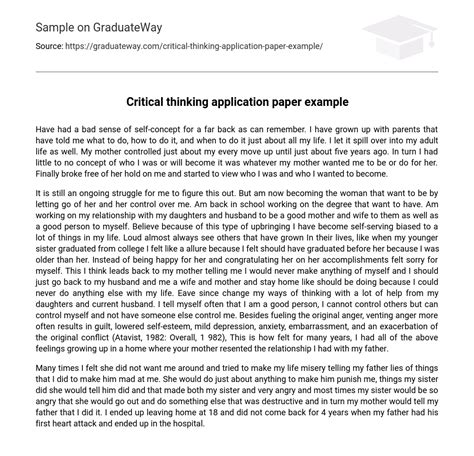 Sample on GraduateWay

Source: https://graduateway.com/critical-thinking-application-paper-example/

Critical thinking application paper example

Have had a bad sense of self-concept for a far back as can remember. I have grown up with parents that have told me what to do, how to do it, and when to do it just about all my life. I let it spill over into my adult life as well. My mother controlled just about my every move up until just about five years ago. In turn I had little to no concept of who I was or will become it was whatever my mother wanted me to be or do for her. Finally broke free of her hold on me and started to view who I was and who I wanted to become.

It is still an ongoing struggle for me to figure this out. But am now becoming the woman that want to be by letting go of her and her control over me. Am back in school working on the degree that want to have. Am working on my relationship with my daughters and husband to be a good mother and wife to them as well as a good person to myself. Believe because of this type of upbringing I have become self-serving biased to a lot of things in my life. Loud almost always see others that have grown In their lives, like when my younger sister graduated from college I felt like a allure because I felt should have graduated before her because I was older than her. Instead of being happy for her and congratulating her on her accomplishments felt sorry for myself. This I think leads back to my mother telling me I would never make anything of myself and I should just go back to my husband and me a wife and mother and stay home like should be doing because I could never do anything else with my life. Eave since change my ways of thinking with a lot of help from my daughters and current husband. I tell myself often that I am a good person, I cannot control others but can control myself and not have someone else control me. Besides fueling the original anger, venting anger more often results in guilt, lowered self-esteem, mild depression, anxiety, embarrassment, and an exacerbation of the original conflict (Atavist, 1982: Overall, 1 982), This is how felt for many years, I had all of the above feelings growing up in a home where your mother resented the relationship I had with my father.

Many times I felt she did not want me around and tried to make my life misery telling my father lies of things that I did to make him mad at me. She would do just about anything to make him punish me, things my sister did she would tell him did and that made both my sister and very angry and most times my sister would be so angry that she would go out and do something else that was destructive and in turn my mother would tell my father that I did it. I ended up leaving home at 18 and did not come back for 4 years when my father had his first heart attack and ended up in the hospital.